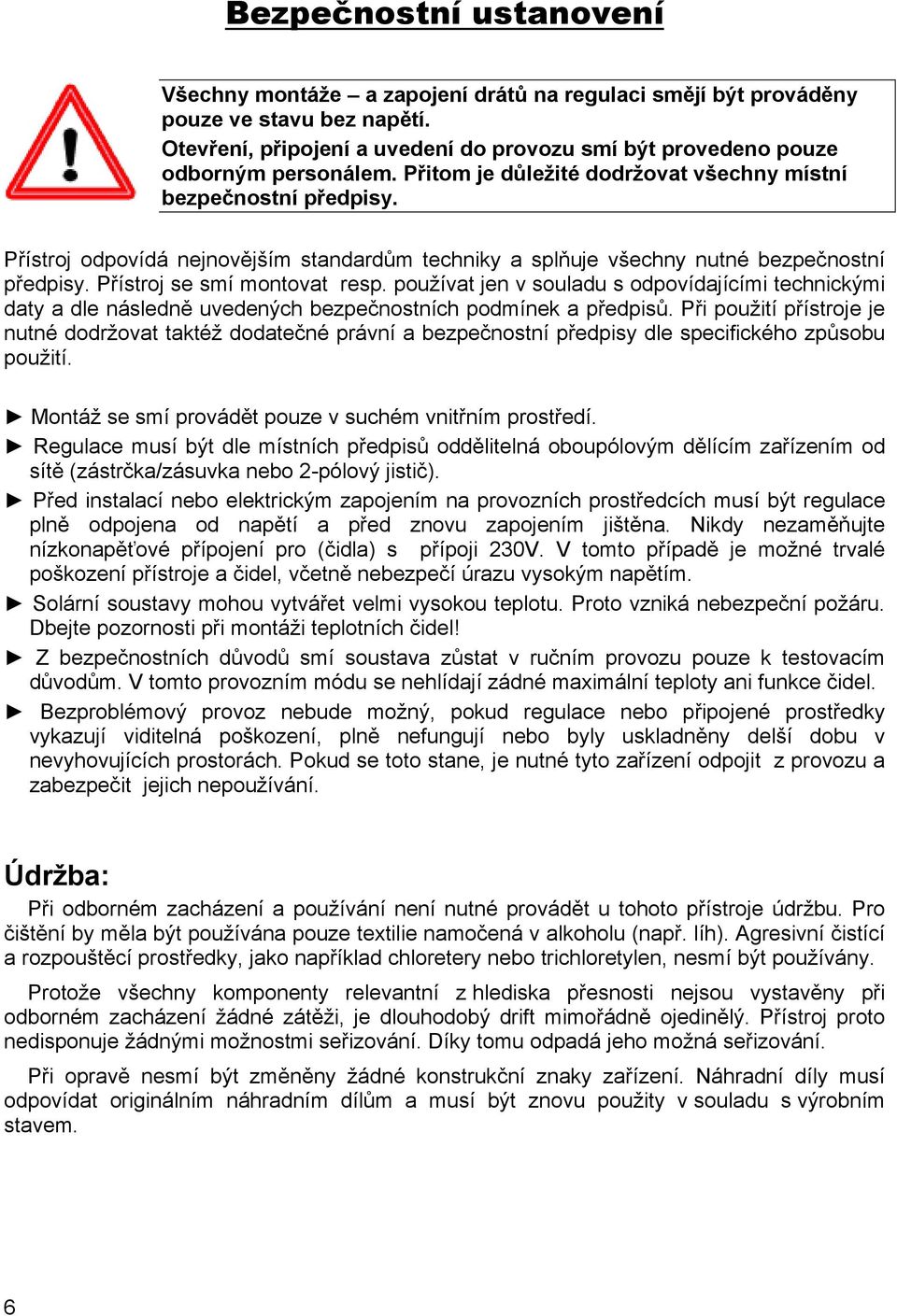 Bezpečnostní ustanovení

Všechny montáže – a zapojení drátů na regulaci smějí být prováděny pouze ve stavu bez napětí.
Otevření, připojení a uvedení do provozu smí být provedeno pouze odborným personálem. Přitom je důležité dodržovat všechny místní bezpečnostní předpisy.

Přístroj odpovídá nejnovějším standardům techniky a splňuje všechny nutné bezpečnostní předpisy. Přístroj se smí montovat resp. používat jen v souladu s odpovídajícími technickými daty a dle následně uvedených bezpečnostních podmínek a předpisů. Při použití přístroje je nutné dodržovat taktéž dodatečné právní a bezpečnostní předpisy dle specifického způsobu použití.

► Montáž se smí provádět pouze v suchém vnitřním prostředí.
► Regulace musí být dle místních předpisů oddělitelná oboupólovým dělícím zařízením od sítě (zástrčka/zásuvka nebo 2-pólový jistič).
► Před instalací nebo elektrickým zapojením na provozních prostředcích musí být regulace plně odpojena od napětí a před znovu zapojením jištěna. Nikdy nezaměňujte nízkonapěťové přípojení pro (čidla) s přípoji 230V. V tomto případě je možné trvalé poškození přístroje a čidel, včetně nebezpečí úrazu vysokým napětím.
► Solární soustavy mohou vytvářet velmi vysokou teplotu. Proto vzniká nebezpeční požáru. Dbejte pozornosti při montáži teplotních čidel!
► Z bezpečnostních důvodů smí soustava zůstat v ručním provozu pouze k testovacím důvodům. V tomto provozním módu se nehlídají zádné maximální teploty ani funkce čidel.
► Bezproblémový provoz nebude možný, pokud regulace nebo připojené prostředky vykazují viditelná poškození, plně nefungují nebo byly uskladněny delší dobu v nevyhovujících prostorách. Pokud se toto stane, je nutné tyto zařízení odpojit z provozu a zabezpečit jejich nepoužívání.

Údržba:
Při odborném zacházení a používání není nutné provádět u tohoto přístroje údržbu. Pro čištění by měla být používána pouze textilie namočená v alkoholu (např. líh). Agresivní čistící a rozpouštěcí prostředky, jako například chloretery nebo trichloretylen, nesmí být používány.

Protože všechny komponenty relevantní z hlediska přesnosti nejsou vystavěny při odborném zacházení žádné zátěži, je dlouhodobý drift mimořádně ojedinělý. Přístroj proto nedisponuje žádnými možnostmi seřizování. Díky tomu odpadá jeho možná seřizování.

Při opravě nesmí být změněny žádné konstrukční znaky zařízení. Náhradní díly musí odpovídat originálním náhradním dílům a musí být znovu použity v souladu s výrobním stavem.

6